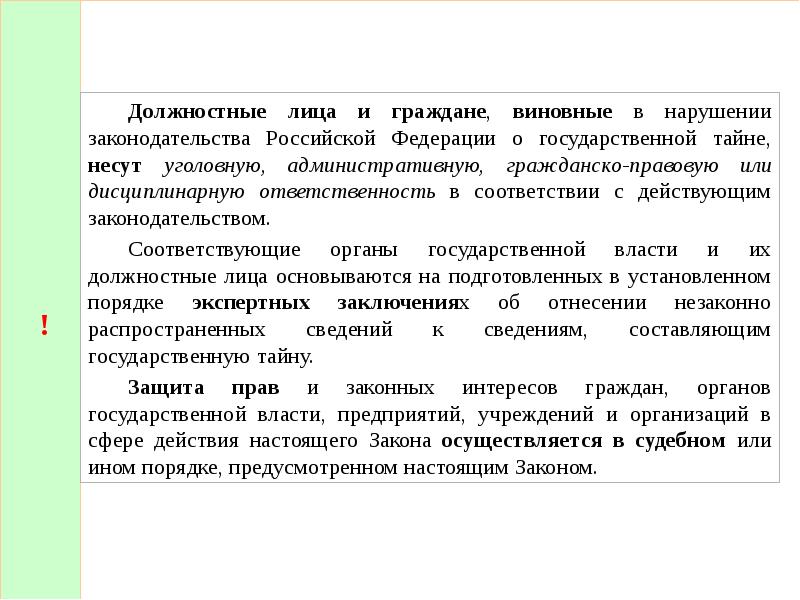 !

Должностные лица и граждане, виновные в нарушении законодательства Российской Федерации о государственной тайне, несут уголовную, административную, гражданско-правовую или дисциплинарную ответственность в соответствии с действующим законодательством.

Соответствующие органы государственной власти и их должностные лица основываются на подготовленных в установленном порядке экспертных заключениях об отнесении незаконно распространенных сведений к сведениям, составляющим государственную тайну.

Защита прав и законных интересов граждан, органов государственной власти, предприятий, учреждений и организаций в сфере действия настоящего Закона осуществляется в судебном или ином порядке, предусмотренном настоящим Законом.